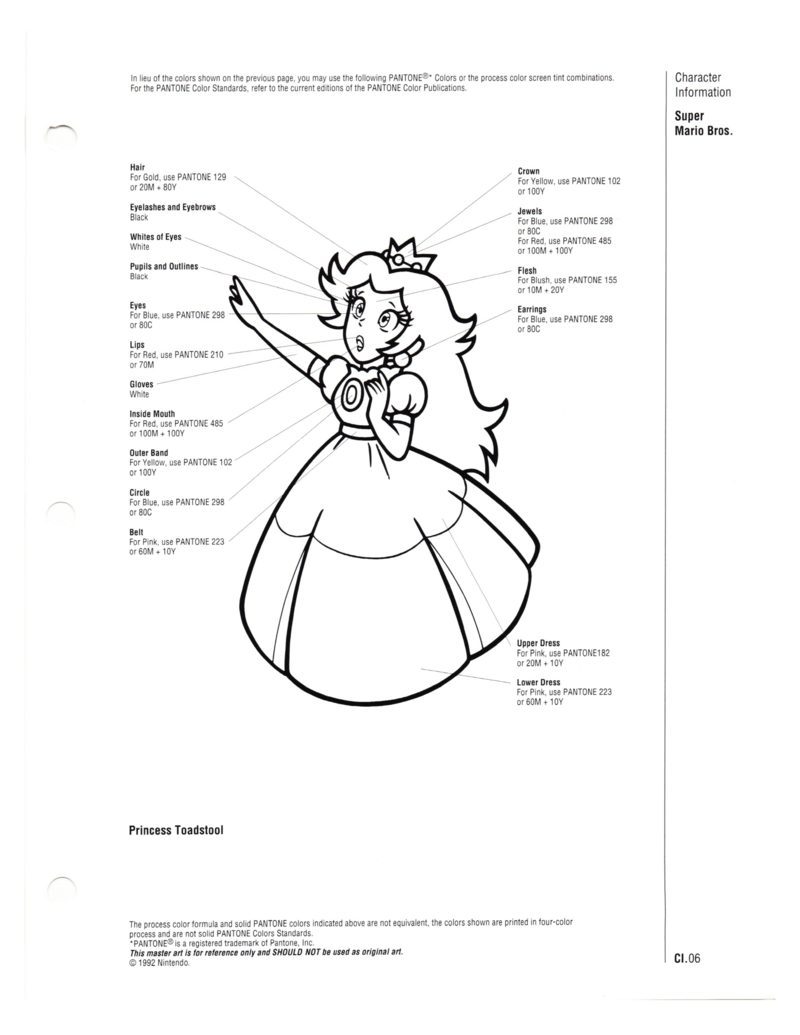 In lieu of the colors shown on the previous page, you may use the following PANTONE®* Colors or the process color screen tint combinations. For the PANTONE Color Standards, refer to the current editions of the PANTONE Color Publications.

Character Information

Super Mario Bros.

Hair
For Gold, use PANTONE 129 or 20M + 80Y

Eyelashes and Eyebrows
Black

Whites of Eyes
White

Pupils and Outlines
Black

Eyes
For Blue, use PANTONE 298 or 80C

Lips
For Red, use PANTONE 210 or 70M

Gloves
White

Inside Mouth
For Red, use PANTONE 485 or 100M + 100Y

Outer Band
For Yellow, use PANTONE 102 or 100Y

Circle
For Blue, use PANTONE 298 or 80C

Belt
For Pink, use PANTONE 223 or 60M + 10Y

Crown
For Yellow, use PANTONE 102 or 100Y

Jewels
For Blue, use PANTONE 298 or 80C
For Red, use PANTONE 485 or 100M + 100Y

Flesh
For Blush, use PANTONE 155 or 10M + 20Y

Earrings
For Blue, use PANTONE 298 or 80C

Upper Dress
For Pink, use PANTONE182 or 20M + 10Y

Lower Dress
For Pink, use PANTONE 223 or 60M + 10Y

Princess Toadstool

The process color formula and solid PANTONE colors indicated above are not equivalent, the colors shown are printed in four-color process and are not solid PANTONE Colors Standards.
*PANTONE® is a registered trademark of Pantone, Inc.
This master art is for reference only and SHOULD NOT be used as original art.
© 1992 Nintendo.

CI.06